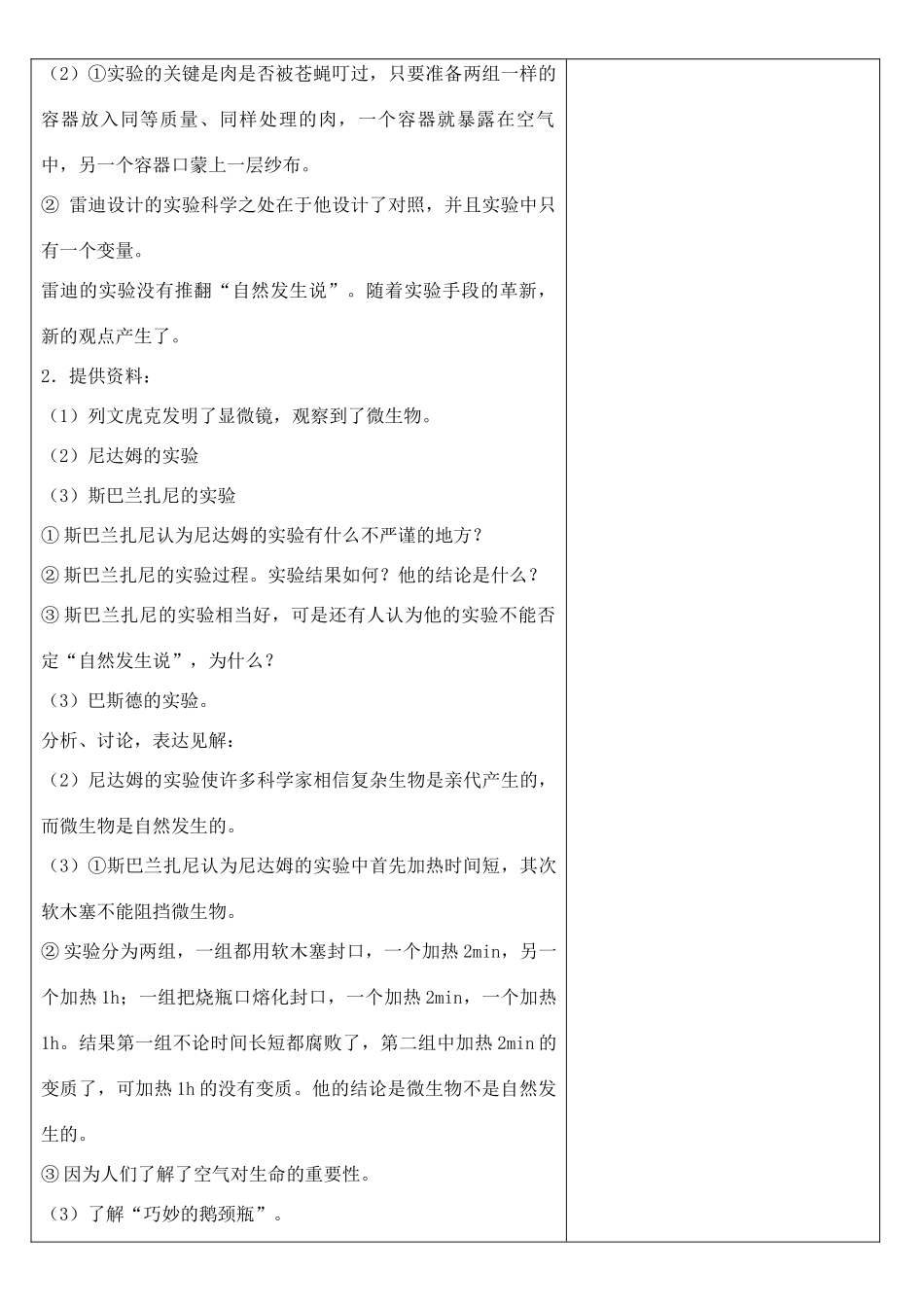 （2）①实验的关键是肉是否被苍蝇叮过，只要准备两组一样的容器放入同等质量、同样处理的肉，一个容器就暴露在空气中，另一个容器口蒙上一层纱布。

② 雷迪设计的实验科学之处在于他设计了对照，并且实验中只有一个变量。

雷迪的实验没有推翻“自然发生说”。随着实验手段的革新，新的观点产生了。

2．提供资料：

（1）列文虎克发明了显微镜，观察到了微生物。

（2）尼达姆的实验

（3）斯巴兰扎尼的实验

① 斯巴兰扎尼认为尼达姆的实验有什么不严谨的地方？

② 斯巴兰扎尼的实验过程。实验结果如何？他的结论是什么？

③ 斯巴兰扎尼的实验相当好，可是还有人认为他的实验不能否定“自然发生说”，为什么？

（3）巴斯德的实验。

分析、讨论，表达见解：

（2）尼达姆的实验使许多科学家相信复杂生物是亲代产生的，而微生物是自然发生的。

（3）①斯巴兰扎尼认为尼达姆的实验中首先加热时间短，其次软木塞不能阻挡微生物。

② 实验分为两组，一组都用软木塞封口，一个加热 2min，另一个加热 1h；一组把烧瓶口熔化封口，一个加热 2min，一个加热 1h。结果第一组不论时间长短都腐败了，第二组中加热 2min 的变质了，可加热 1h 的没有变质。他的结论是微生物不是自然发生的。

③ 因为人们了解了空气对生命的重要性。

（3）了解“巧妙的鹅颈瓶”。